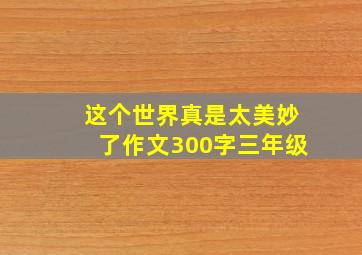 这个世界真是太美妙了作文300字三年级